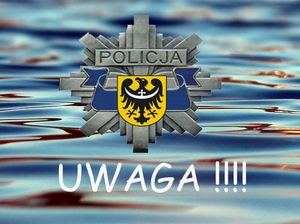 POLICJA

UWAGA !!!!